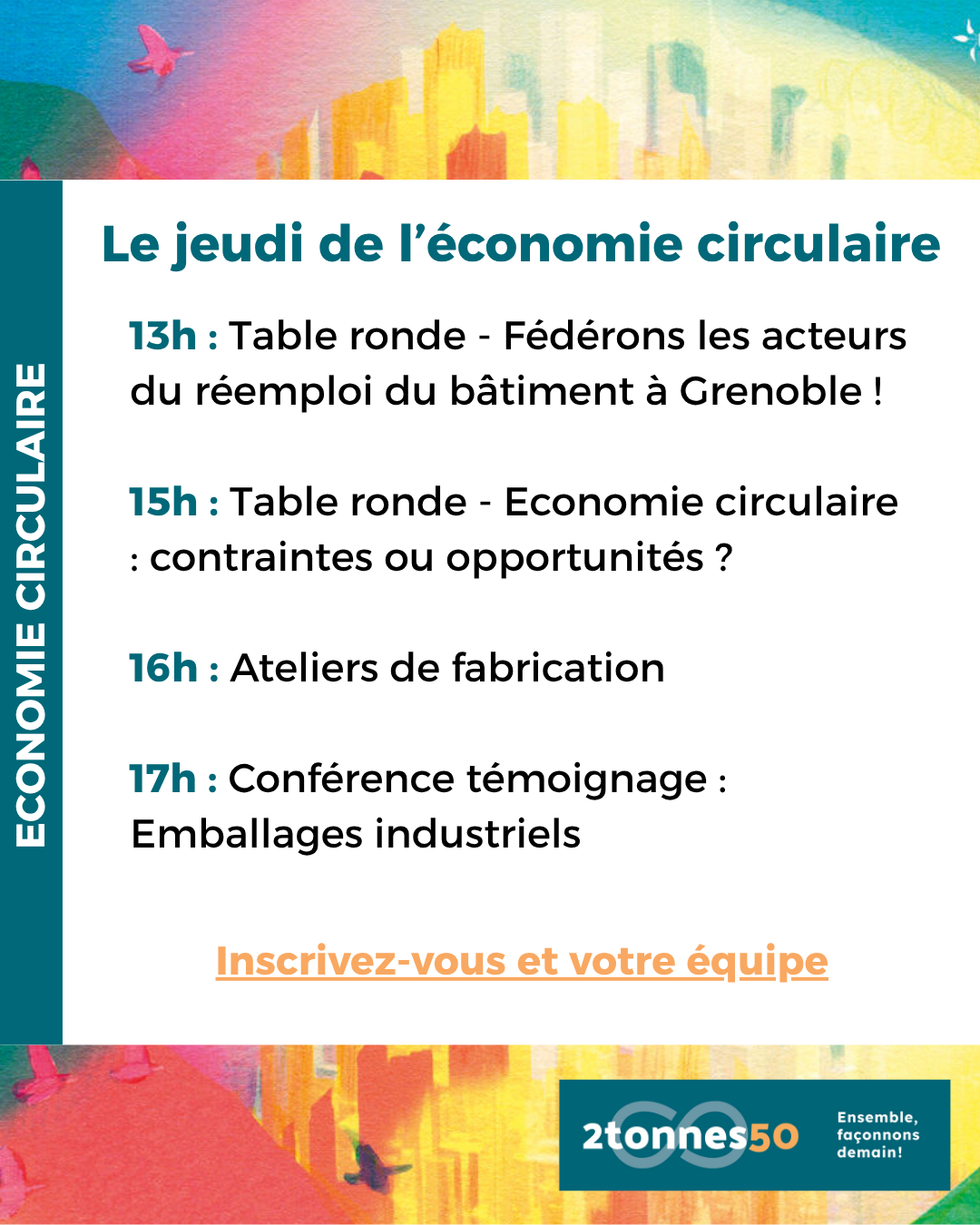 ECONOMIE CIRCULAIRE

Le jeudi de l'économie circulaire

13h : Table ronde - Fédérons les acteurs du réemploi du bâtiment à Grenoble !

15h : Table ronde - Economie circulaire : contraintes ou opportunités ?

16h : Ateliers de fabrication

17h : Conférence témoignage : Emballages industriels

Inscrivez-vous et votre équipe

2tonnes50

Ensemble, façonnons demain!